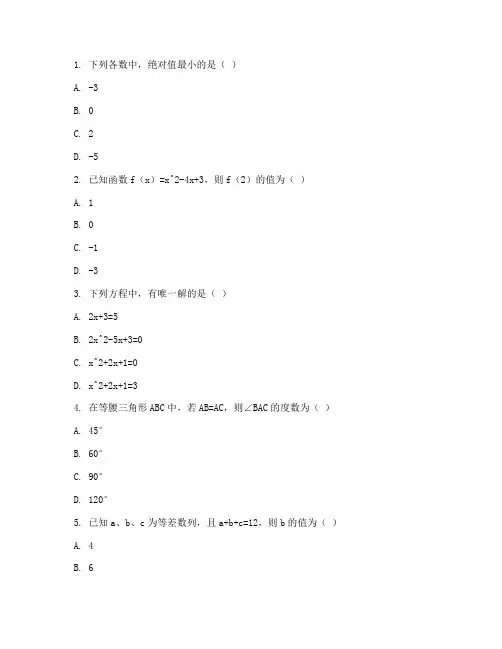 1. 下列各数中，绝对值最小的是（ ）

A. -3

B. 0

C. 2

D. -5

2. 已知函数 f（x）=x^2-4x+3，则 f（2）的值为（ ）

A. 1

B. 0

C. -1

D. -3

3. 下列方程中，有唯一解的是（ ）

A. 2x+3=5

B. 2x^2-5x+3=0

C. x^2+2x+1=0

D. x^2+2x+1=3

4. 在等腰三角形 ABC 中，若 AB=AC，则∠BAC 的度数为（ ）

A. 45°

B. 60°

C. 90°

D. 120°

5. 已知 a、b、c 为等差数列，且 a+b+c=12，则 b 的值为（ ）

A. 4

B. 6